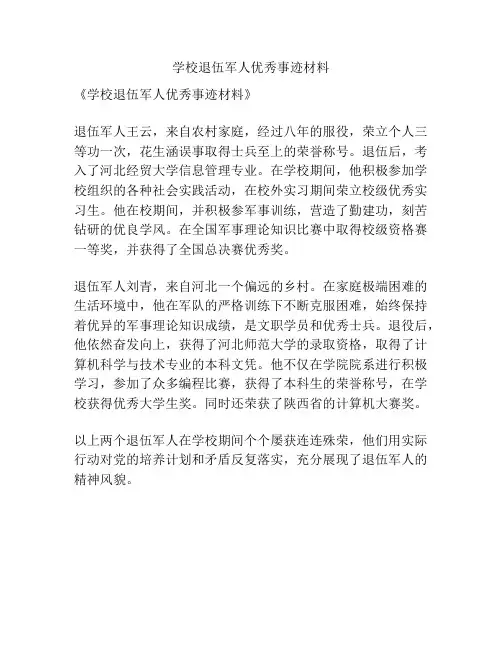 学校退伍军人优秀事迹材料

《学校退伍军人优秀事迹材料》

退伍军人王云，来自农村家庭，经过八年的服役，荣立个人三等功一次，花生涵误事取得士兵至上的荣誉称号。退伍后，考入了河北经贸大学信息管理专业。在学校期间，他积极参加学校组织的各种社会实践活动，在校外实习期间荣立校级优秀实习生。他在校期间，并积极参军事训练，营造了勤建功，刻苦钻研的优良学风。在全国军事理论知识比赛中取得校级资格赛一等奖，并获得了全国总决赛优秀奖。

退伍军人刘青，来自河北一个偏远的乡村。在家庭极端困难的生活环境中，他在军队的严格训练下不断克服困难，始终保持着优异的军事理论知识成绩，是文职学员和优秀士兵。退役后，他依然奋发向上，获得了河北师范大学的录取资格，取得了计算机科学与技术专业的本科文凭。他不仅在学院院系进行积极学习，参加了众多编程比赛，获得了本科生的荣誉称号，在学校获得优秀大学生奖。同时还荣获了陕西省的计算机大赛奖。

以上两个退伍军人在学校期间个个屡获连连殊荣，他们用实际行动对党的培养计划和矛盾反复落实，充分展现了退伍军人的精神风貌。